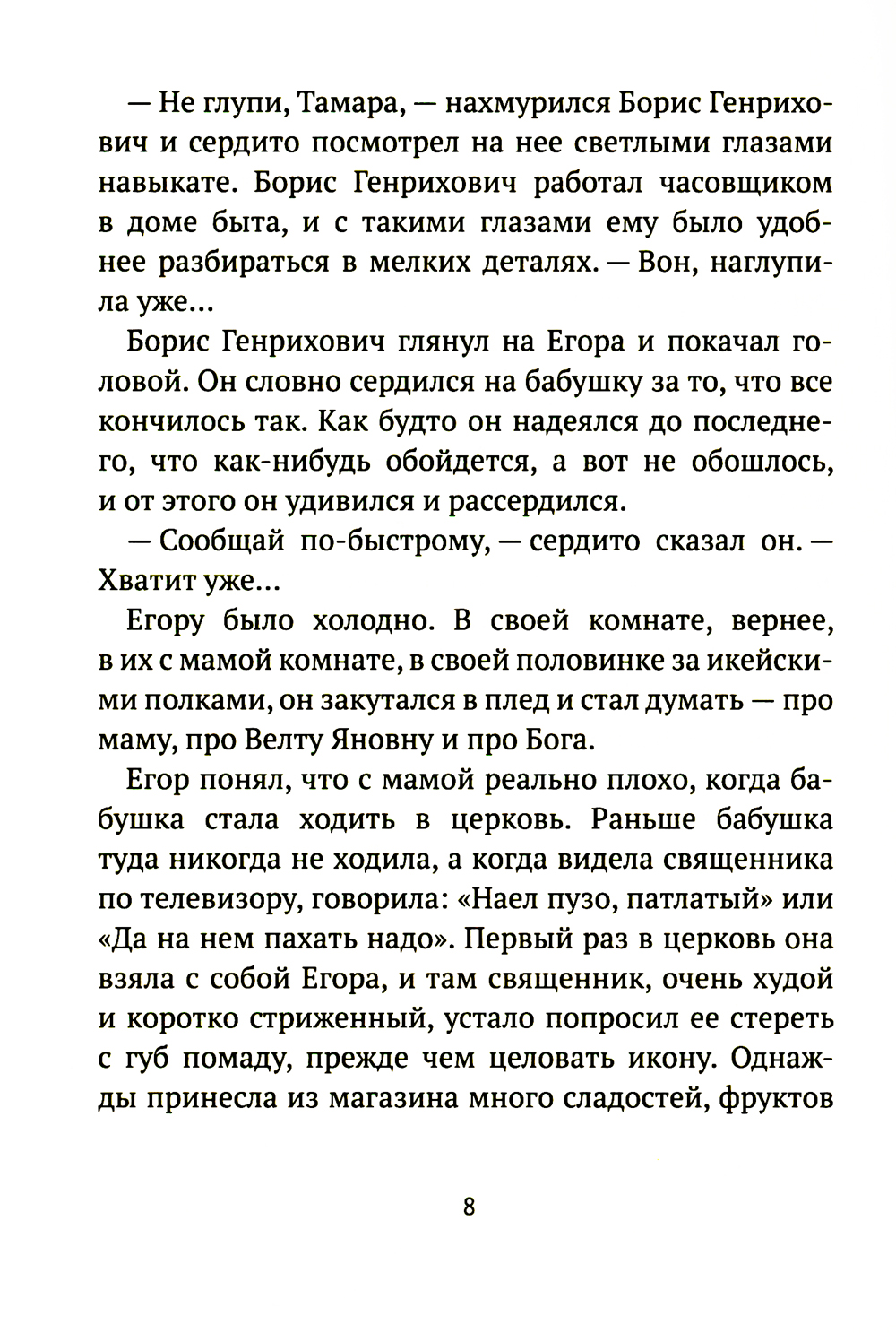 — Не глупи, Тамара, — нахмурился Борис Генрихович и сердито посмотрел на нее светлыми глазами навыкате. Борис Генрихович работал часовщиком в доме быта, и с такими глазами ему было удобнее разбираться в мелких деталях. — Вон, наглупила уже...

Борис Генрихович глянул на Егора и покачал головой. Он словно сердился на бабушку за то, что все кончилось так. Как будто он надеялся до последнего, что как-нибудь обойдется, а вот не обошлось, и от этого он удивился и рассердился.

— Сообщай по-быстрому, — сердито сказал он. — Хватит уже...

Егору было холодно. В своей комнате, вернее, в их с мамой комнате, в своей половинке за икейскими полками, он закутался в плед и стал думать — про маму, про Велту Яновну и про Бога.

Егор понял, что с мамой реально плохо, когда бабушка стала ходить в церковь. Раньше бабушка туда никогда не ходила, а когда видела священника по телевизору, говорила: «Наел пузо, патлатый» или «Да на нем пахать надо». Первый раз в церковь она взяла с собой Егора, и там священник, очень худой и коротко стриженный, устало попросил ее стереть с губ помаду, прежде чем целовать икону. Однажды принесла из магазина много сладостей, фруктов

8